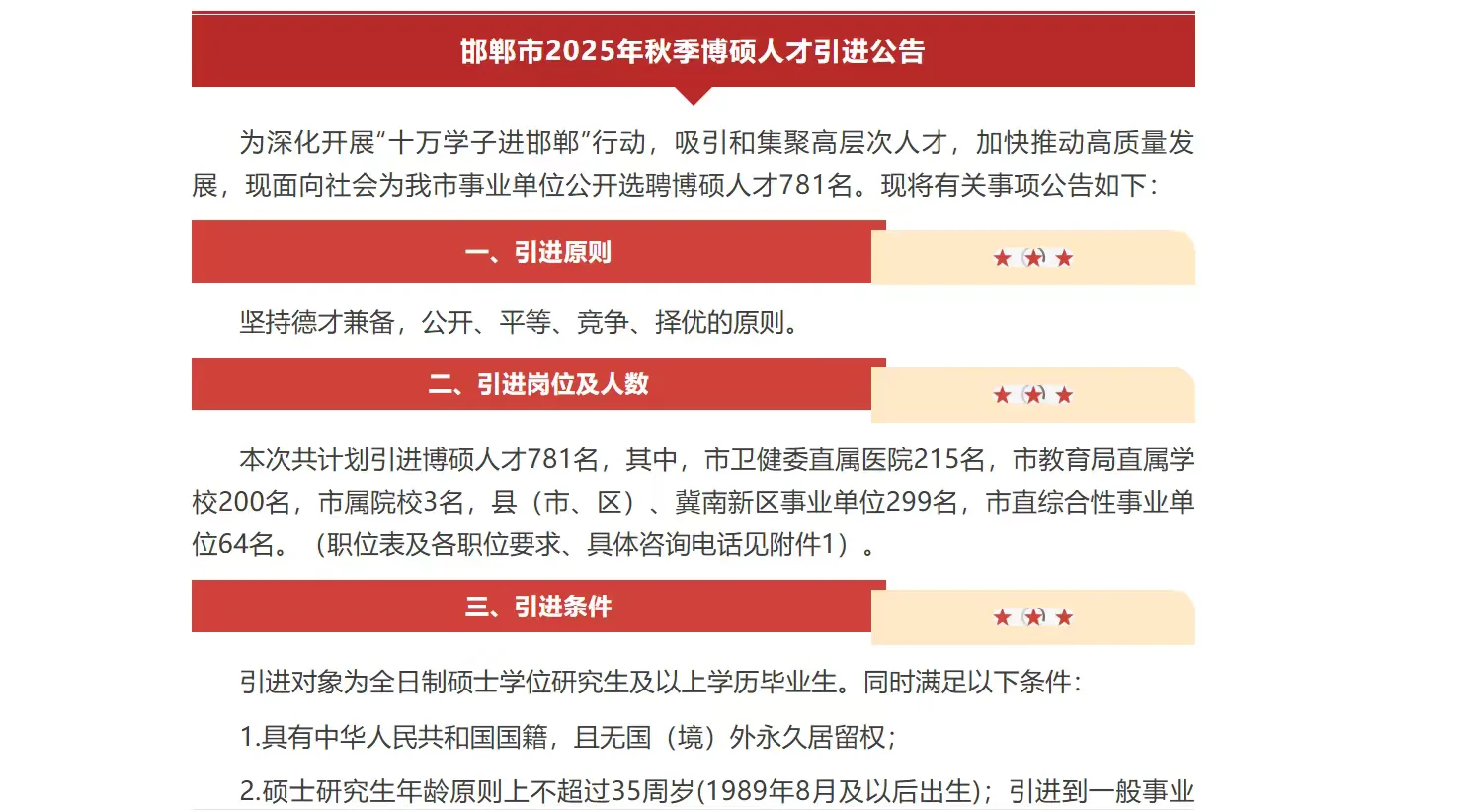 邯郸市2025年秋季博硕人才引进公告

为深化开展“十万学子进邯郸”行动，吸引和集聚高层次人才，加快推动高质量发展，现面向社会为我市事业单位公开选聘博硕人才781名。现将有关事项公告如下：

一、引进原则

坚持德才兼备，公开、平等、竞争、择优的原则。

二、引进岗位及人数

本次共计划引进博硕人才781名，其中，市卫健委直属医院215名，市教育局直属学校200名，市属院校3名，县（市、区）、冀南新区事业单位299名，市直综合性事业单位64名。（职位表及各职位要求、具体咨询电话见附件1）。

三、引进条件

引进对象为全日制硕士学位研究生及以上学历毕业生。同时满足以下条件：

1.具有中华人民共和国国籍，且无国（境）外永久居留权；

2.硕士研究生年龄原则上不超过35周岁(1989年8月及以后出生)；引进到一般事业